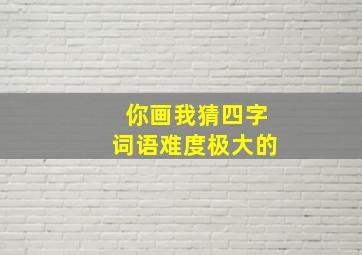 你画我猜四字
词语难度极大的